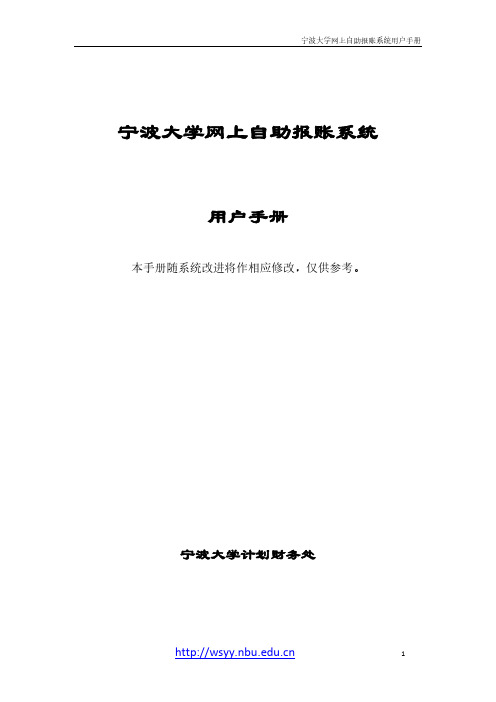 宁波大学网上自助报账系统用户手册

宁波大学网上自助报账系统

用户手册

本手册随系统改进将作相应修改，仅供参考。

宁波大学计划财务处

http://wsyy.nbu.edu.cn

1